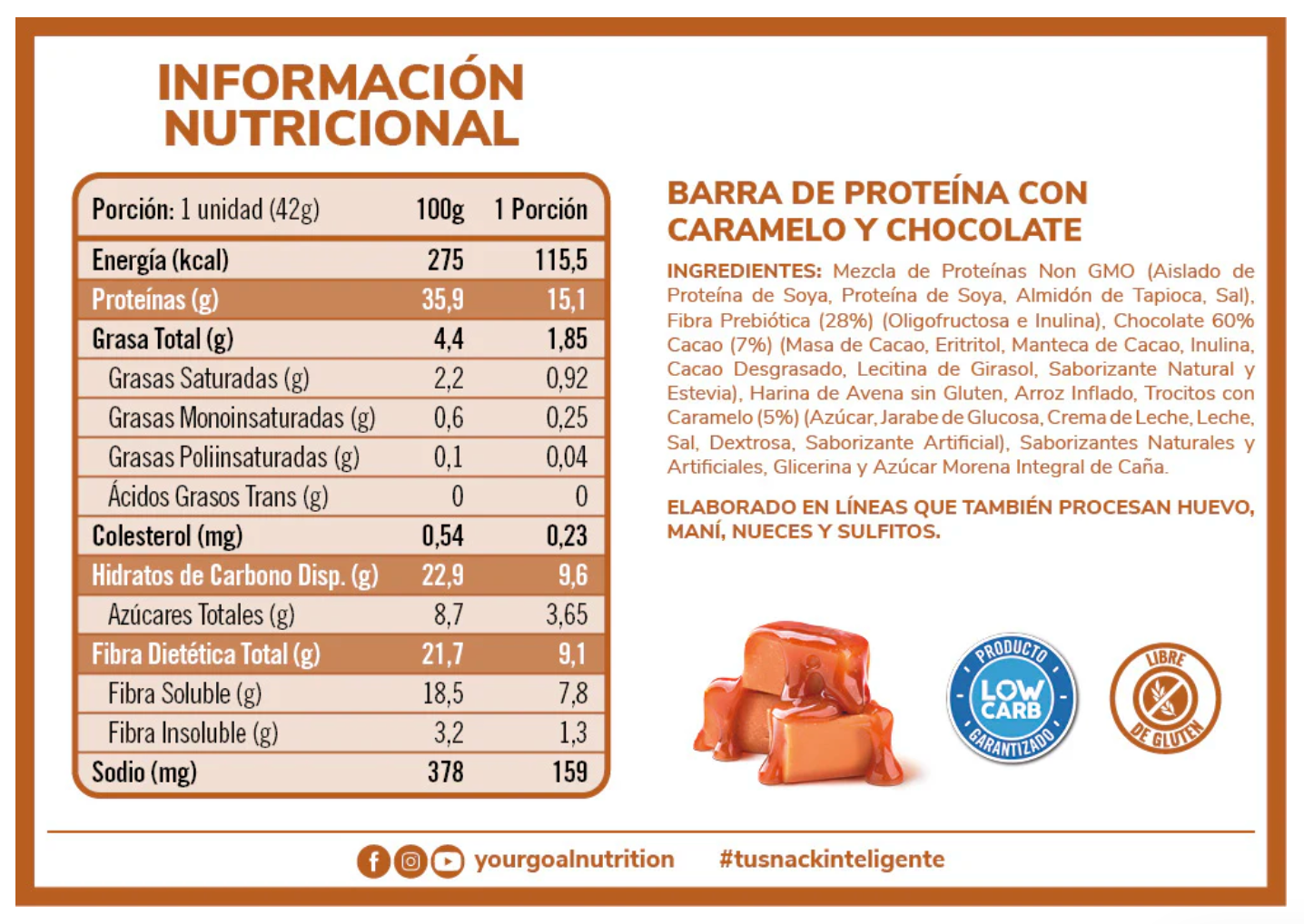 INFORMACIÓN NUTRICIONAL

| Porción: 1 unidad (42g) | 100g | 1 Porción |
|---|---|---|
| Energía (kcal) | 275 | 115,5 |
| Proteínas (g) | 35,9 | 15,1 |
| Grasa Total (g) | 4,4 | 1,85 |
| Grasas Saturadas (g) | 2,2 | 0,92 |
| Grasas Monoinsaturadas (g) | 0,6 | 0,25 |
| Grasas Poliinsaturadas (g) | 0,1 | 0,04 |
| Ácidos Grasos Trans (g) | 0 | 0 |
| Colesterol (mg) | 0,54 | 0,23 |
| Hidratos de Carbono Disp. (g) | 22,9 | 9,6 |
| Azúcares Totales (g) | 8,7 | 3,65 |
| Fibra Dietética Total (g) | 21,7 | 9,1 |
| Fibra Soluble (g) | 18,5 | 7,8 |
| Fibra Insoluble (g) | 3,2 | 1,3 |
| Sodio (mg) | 378 | 159 |

BARRA DE PROTEÍNA CON CARAMELO Y CHOCOLATE

INGREDIENTES: Mezcla de Proteínas Non GMO (Aislado de Proteína de Soya, Proteína de Soya, Almidón de Tapioca, Sal), Fibra Prebiótica (28%) (Oligofructosa e Inulina), Chocolate 60% Cacao (7%) (Masa de Cacao, Eritritol, Manteca de Cacao, Inulina, Cacao Desgrasado, Lecitina de Girasol, Saborizante Natural y Estevia), Harina de Avena sin Gluten, Arroz Inflado, Trocitos con Caramelo (5%) (Azúcar, Jarabe de Glucosa, Crema de Leche, Leche, Sal, Dextrosa, Saborizante Artificial), Saborizantes Naturales y Artificiales, Glicerina y Azúcar Morena Integral de Caña.

ELABORADO EN LÍNEAS QUE TAMBIÉN PROCESAN HUEVO, MANÍ, NUECES Y SULFITOS.

PRODUCTO LOW CARB GARANTIZADO

LIBRE DE GLUTEN

yourgoalnutrition #tusnackinteligente